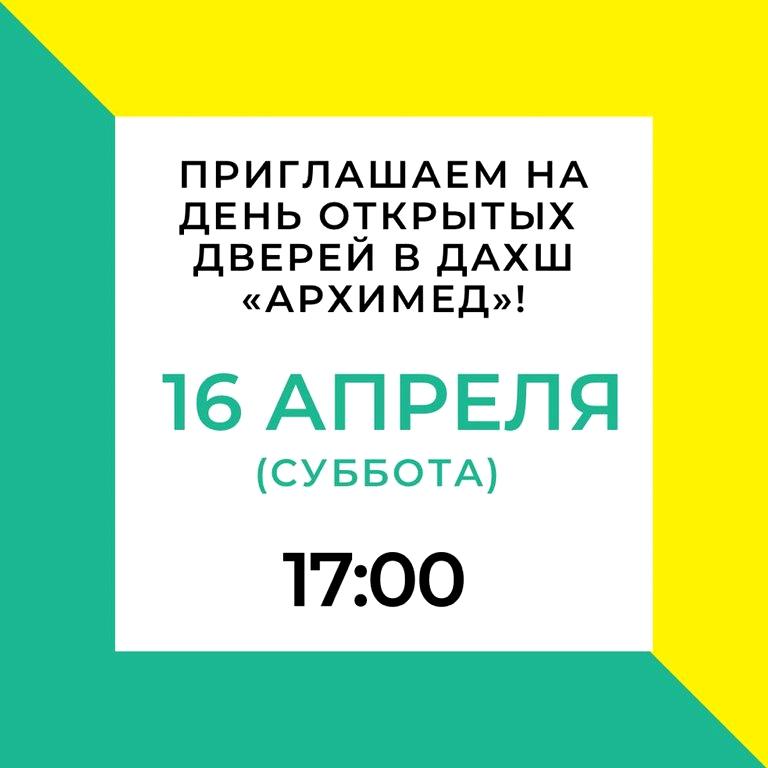 ПРИГЛАШАЕМ НА ДЕНЬ ОТКРЫТЫХ ДВЕРЕЙ В ДАХШ «АРХИМЕД»!

16 АПРЕЛЯ
(СУББОТА)

17:00